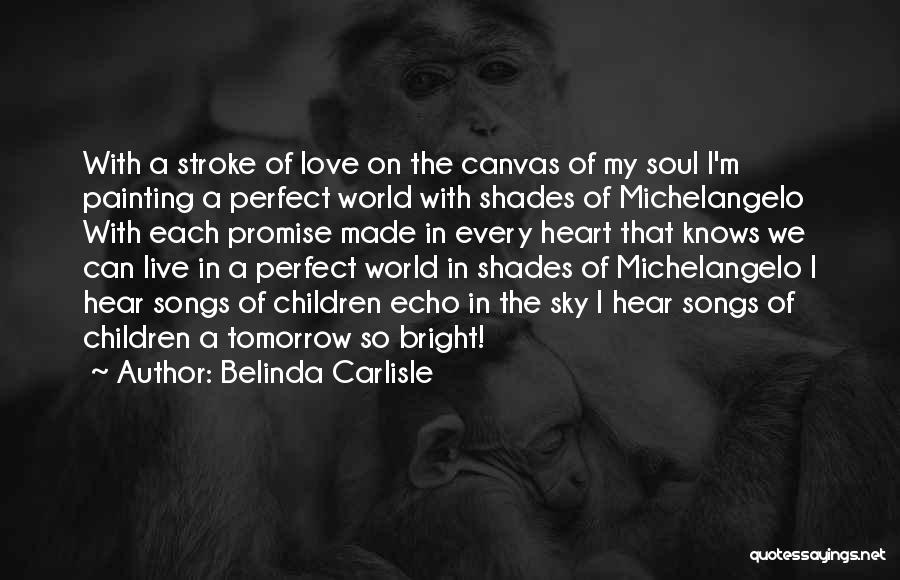 With a stroke of love on the canvas of my soul I'm painting a perfect world with shades of Michelangelo With each promise made in every heart that knows we can live in a perfect world in shades of Michelangelo I hear songs of children echo in the sky I hear songs of children a tomorrow so bright!

~ Author: Belinda Carlisle

quotessayings.net